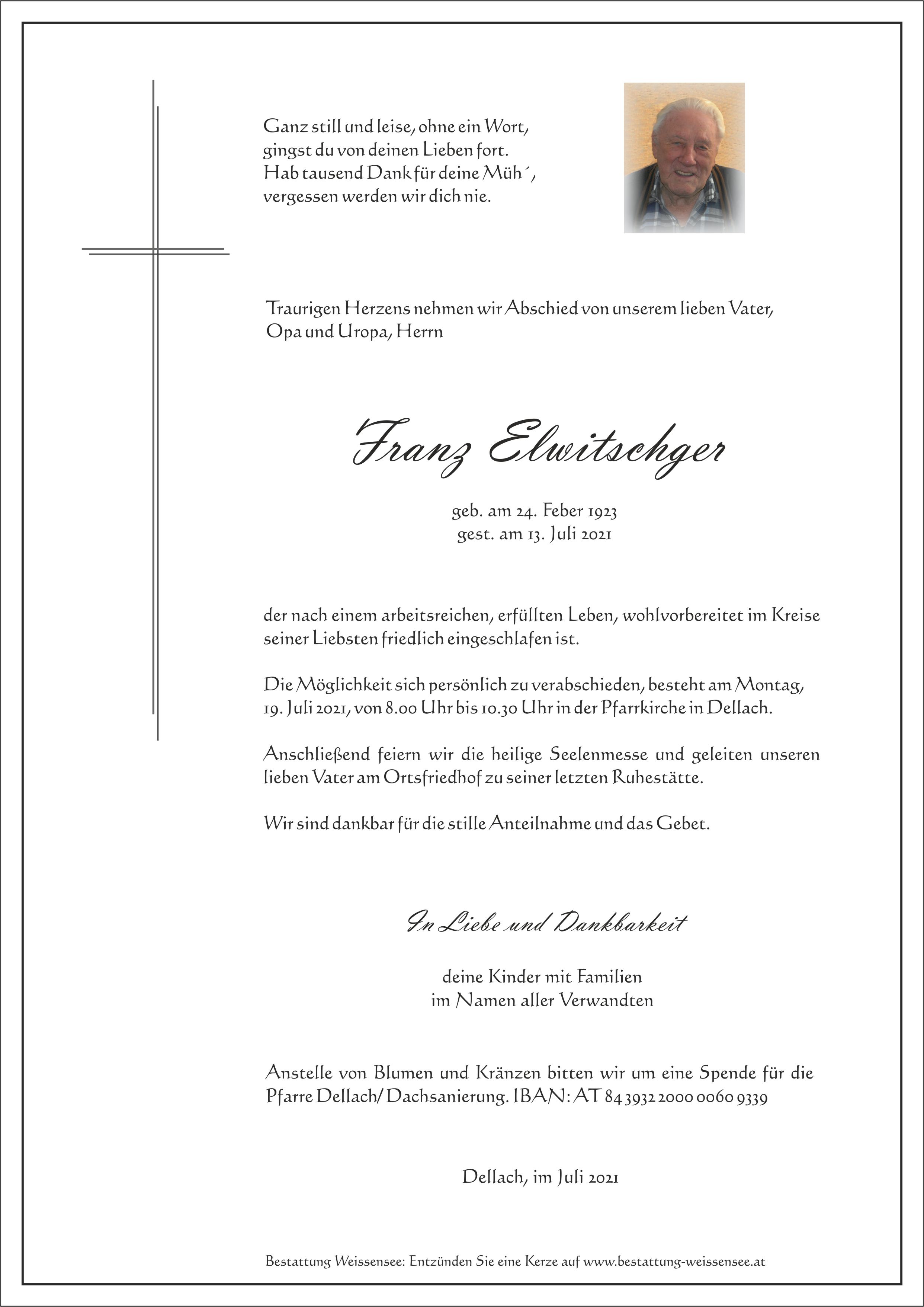 Ganz still und leise, ohne ein Wort,
gingst du von deinen Lieben fort.
Hab tausend Dank für deine Müh´,
vergessen werden wir dich nie.

Traurigen Herzens nehmen wir Abschied von unserem lieben Vater, Opa und Uropa, Herrn

Franz Elwitschger

geb. am 24. Feber 1923
gest. am 13. Juli 2021

der nach einem arbeitsreichen, erfüllten Leben, wohlvorbereitet im Kreise seiner Liebsten friedlich eingeschlafen ist.

Die Möglichkeit sich persönlich zu verabschieden, besteht am Montag, 19. Juli 2021, von 8.00 Uhr bis 10.30 Uhr in der Pfarrkirche in Dellach.

Anschließend feiern wir die heilige Seelenmesse und geleiten unseren lieben Vater am Ortsfriedhof zu seiner letzten Ruhestätte.

Wir sind dankbar für die stille Anteilnahme und das Gebet.

In Liebe und Dankbarkeit

deine Kinder mit Familien
im Namen aller Verwandten

Anstelle von Blumen und Kränzen bitten wir um eine Spende für die Pfarre Dellach/ Dachsanierung. IBAN: AT 84 3932 2000 0060 9339

Dellach, im Juli 2021

Bestattung Weissensee: Entzünden Sie eine Kerze auf www.bestattung-weissensee.at